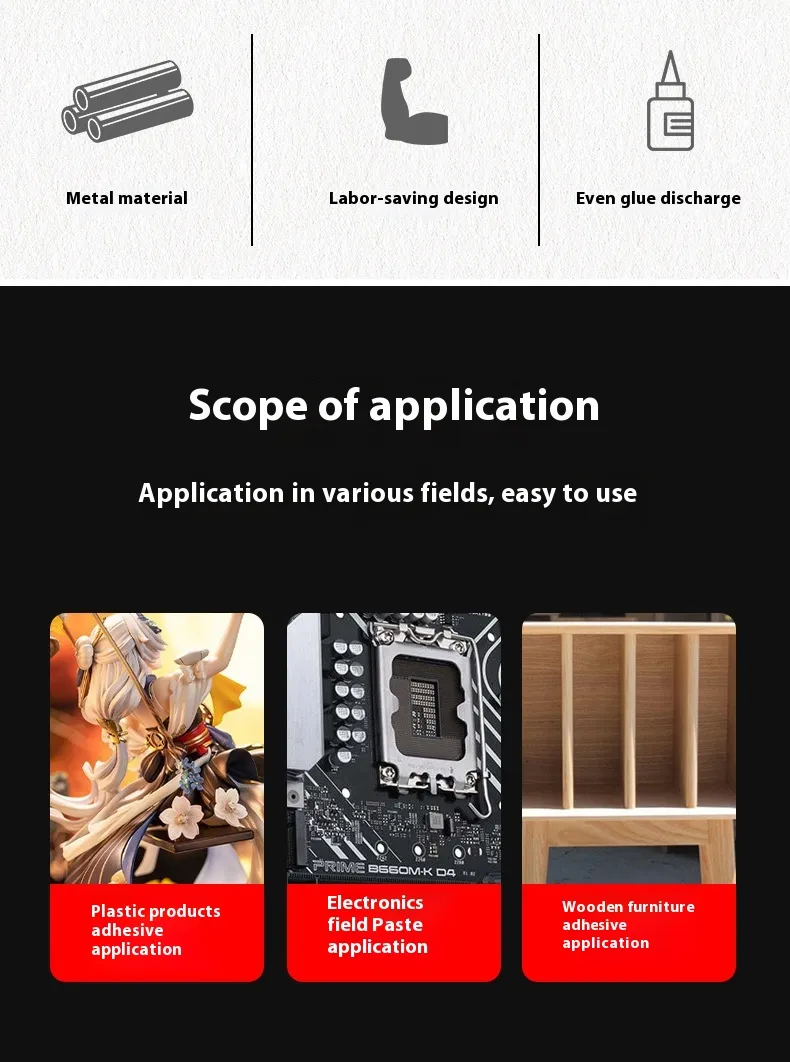 Metal material

Labor-saving design

Even glue discharge

Scope of application

Application in various fields, easy to use

PRIME B660M-K D4

Plastic products adhesive application

Electronics field Paste application

Wooden furniture adhesive application